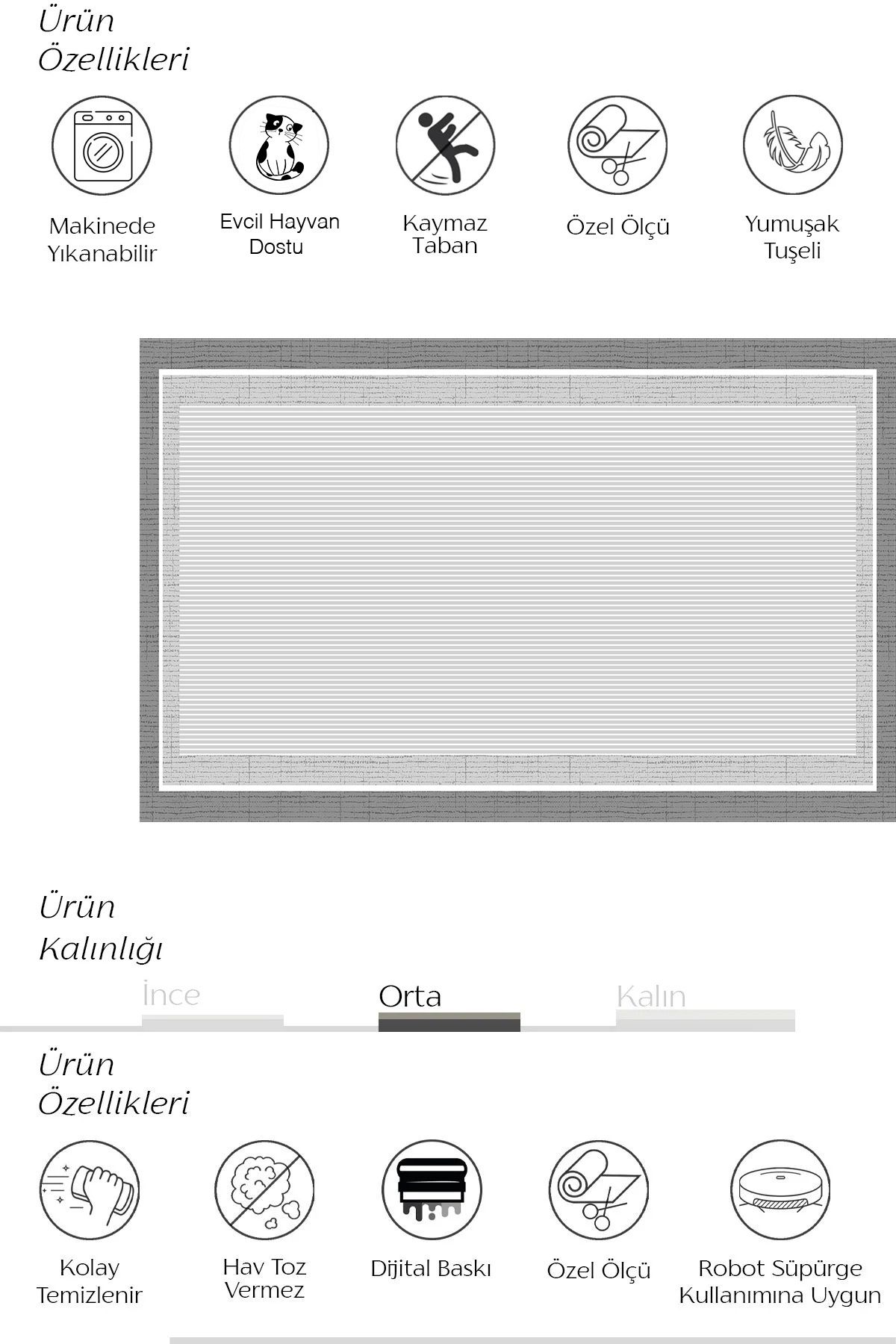 Ürün
Özellikleri

Makinede Yıkanabilir

Evcil Hayvan Dostu

Kaymaz Taban

Özel Ölçü

Yumuşak Tuşeli

Ürün
Kalınlığı

İnce

Orta

Kalın

Ürün
Özellikleri

Kolay Temizlenir

Hav Toz Vermez

Dijital Baskı

Özel Ölçü

Robot Süpürge Kullanımına Uygun